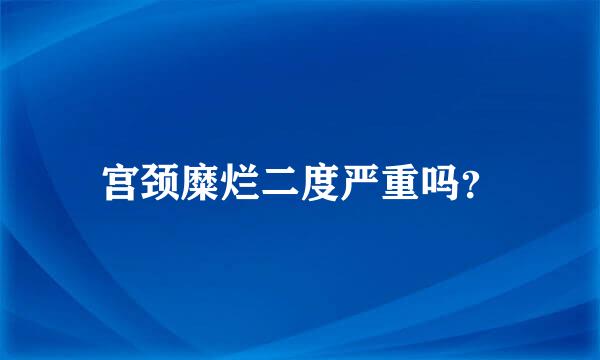 宫颈糜烂二度严重吗?